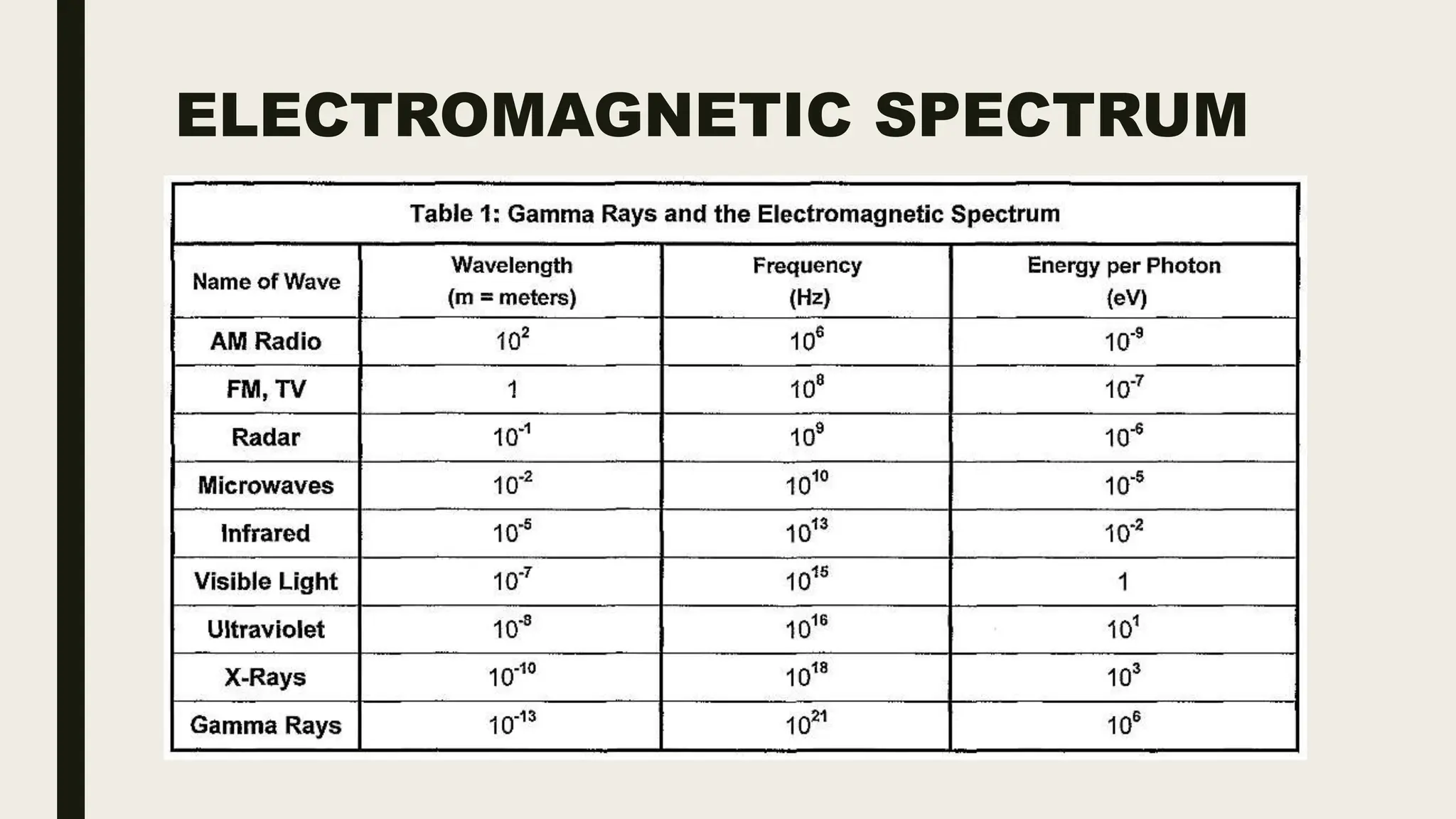 ELECTROMAGNETIC SPECTRUM

Table 1: Gamma Rays and the Electromagnetic Spectrum

| Name of Wave | Wavelength (m = meters) | Frequency (Hz) | Energy per Photon (eV) |
|---|---|---|---|
| AM Radio | $10^{2}$ | $10^{6}$ | $10^{-9}$ |
| FM, TV | 1 | $10^{8}$ | $10^{-7}$ |
| Radar | $10^{-1}$ | $10^{9}$ | $10^{-6}$ |
| Microwaves | $10^{-2}$ | $10^{10}$ | $10^{-5}$ |
| Infrared | $10^{-5}$ | $10^{13}$ | $10^{-2}$ |
| Visible Light | $10^{-7}$ | $10^{15}$ | 1 |
| Ultraviolet | $10^{-8}$ | $10^{16}$ | $10^{1}$ |
| X-Rays | $10^{-10}$ | $10^{18}$ | $10^{3}$ |
| Gamma Rays | $10^{-13}$ | $10^{21}$ | $10^{6}$ |